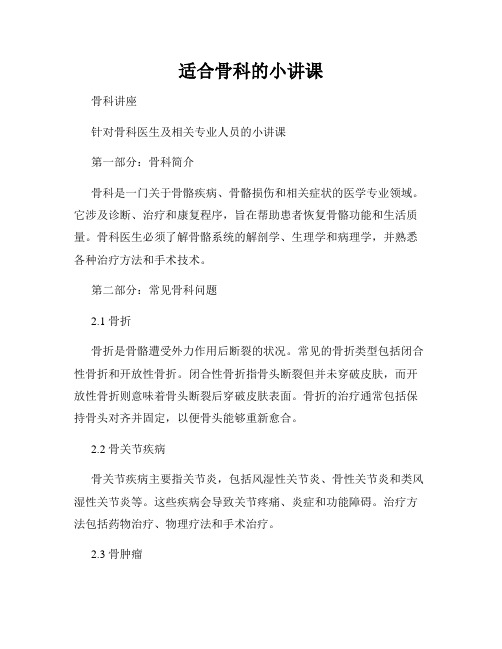 适合骨科的小讲课

骨科讲座

针对骨科医生及相关专业人员的小讲课

第一部分：骨科简介

骨科是一门关于骨骼疾病、骨骼损伤和相关症状的医学专业领域。它涉及诊断、治疗和康复程序，旨在帮助患者恢复骨骼功能和生活质量。骨科医生必须了解骨骼系统的解剖学、生理学和病理学，并熟悉各种治疗方法和手术技术。

第二部分：常见骨科问题

2.1 骨折

骨折是骨骼遭受外力作用后断裂的状况。常见的骨折类型包括闭合性骨折和开放性骨折。闭合性骨折指骨头断裂但并未穿破皮肤，而开放性骨折则意味着骨头断裂后穿破皮肤表面。骨折的治疗通常包括保持骨头对齐并固定，以便骨头能够重新愈合。

2.2 骨关节疾病

骨关节疾病主要指关节炎，包括风湿性关节炎、骨性关节炎和类风湿性关节炎等。这些疾病会导致关节疼痛、炎症和功能障碍。治疗方法包括药物治疗、物理疗法和手术治疗。

2.3 骨肿瘤